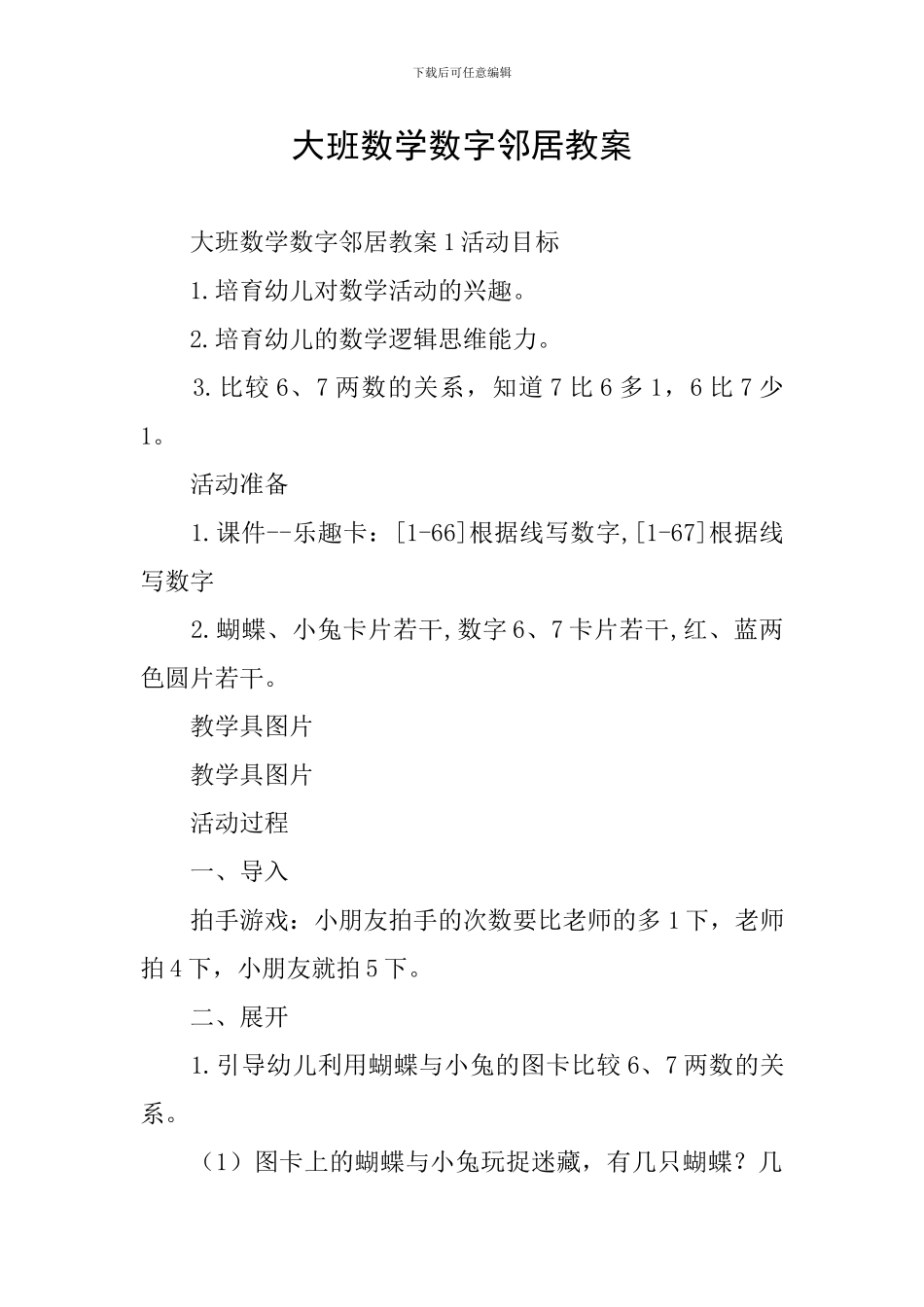 下载后可任意编辑

大班数学数字邻居教案

大班数学数字邻居教案1活动目标

1.培育幼儿对数学活动的兴趣。

2.培育幼儿的数学逻辑思维能力。

3.比较6、7两数的关系，知道7比6多1，6比7少1。

活动准备

1.课件--乐趣卡：[1-66]根据线写数字,[1-67]根据线写数字

2.蝴蝶、小兔卡片若干,数字6、7卡片若干,红、蓝两色圆片若干。

教学具图片

教学具图片

活动过程

一、导入

拍手游戏：小朋友拍手的次数要比老师的多1下，老师拍4下，小朋友就拍5下。

二、展开

1.引导幼儿利用蝴蝶与小兔的图卡比较6、7两数的关系。

（1）图卡上的蝴蝶与小兔玩捉迷藏，有几只蝴蝶？几